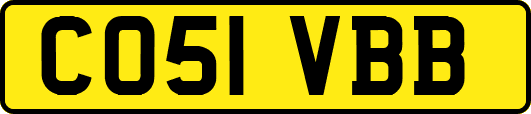 CO51 VBB